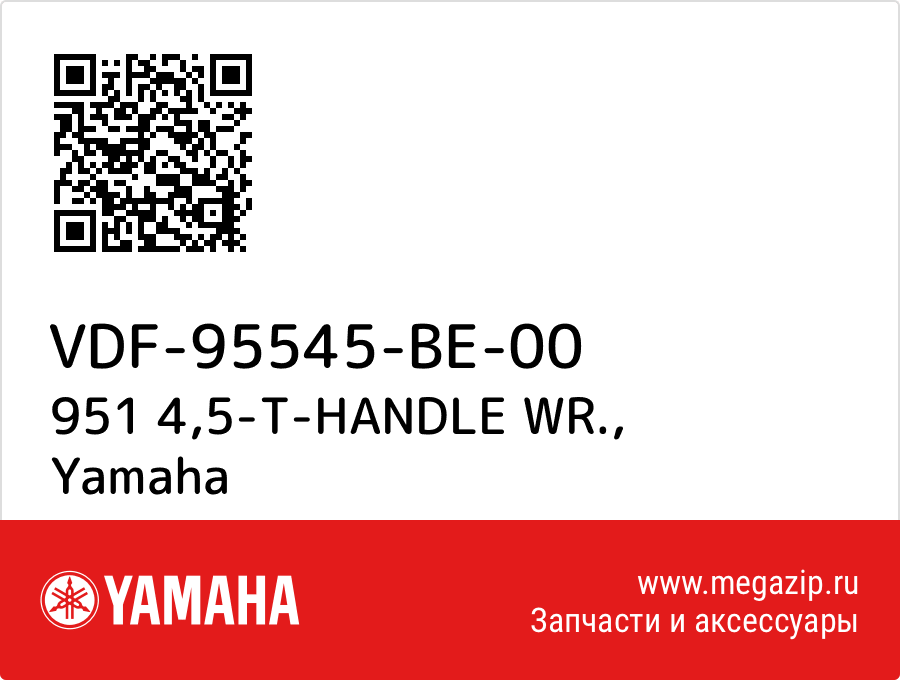 VDF-95545-BE-00
951 4,5-T-HANDLE WR., Yamaha

YAMAHA

www.megazip.ru
Запчасти и аксессуары